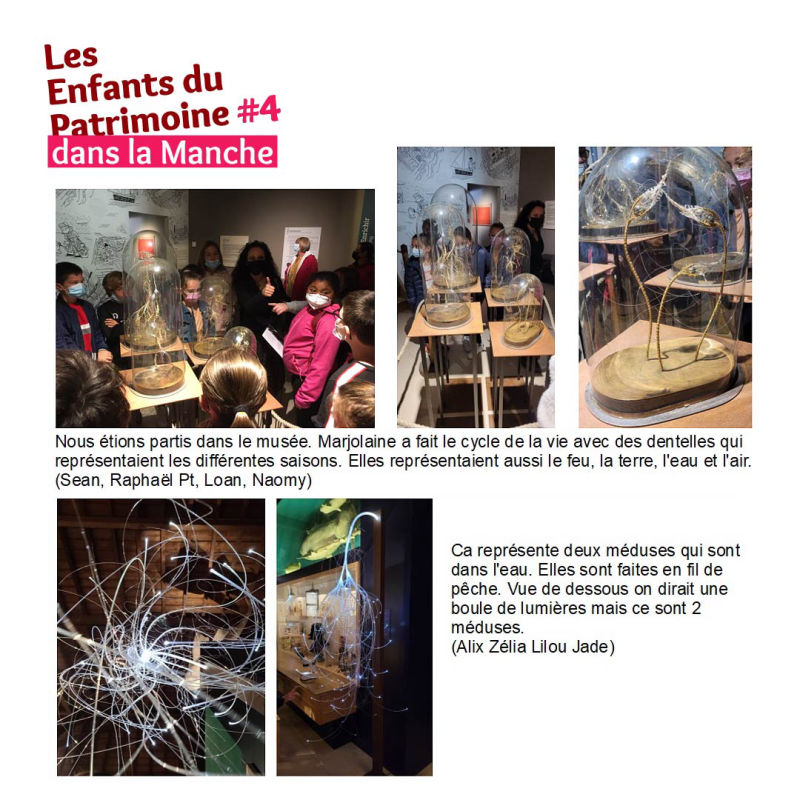 Les Enfants du Patrimoine #4
dans la Manche

Nous étions partis dans le musée. Marjolaine a fait le cycle de la vie avec des dentelles qui représentaient les différentes saisons. Elles représentaient aussi le feu, la terre, l'eau et l'air. (Sean, Raphaël Pt, Loan, Naomy)

Ca représente deux méduses qui sont dans l'eau. Elles sont faites en fil de pêche. Vue de dessous on dirait une boule de lumières mais ce sont 2 méduses.
(Alix Zélia Lilou Jade)